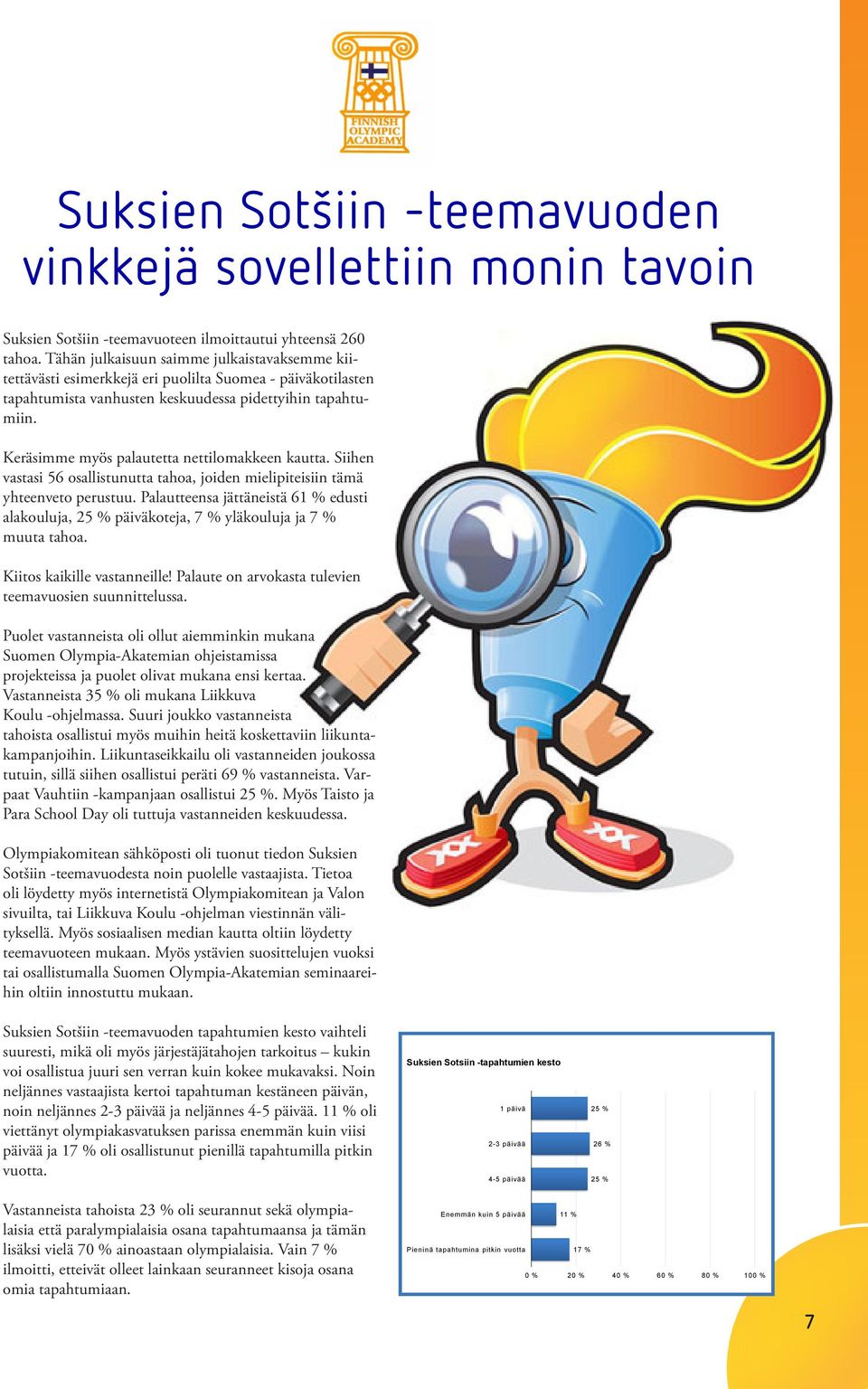 FINNISH OLYMPIC ACADEMY

Suksien Sotšiin -teemavuoden vinkkejä sovellettiin monin tavoin

Suksien Sotšiin -teemavuoteen ilmoittautui yhteensä 260 tahoa. Tähän julkaisuun saimme julkaistavaksemme kiitettävästi esimerkkejä eri puolilta Suomea - päiväkotilasten tapahtumista vanhusten keskuudessa pidettyihin tapahtumiin.

Keräsimme myös palautetta nettilomakkeen kautta. Siihen vastasi 56 osallistunutta tahoa, joiden mielipiteisiin tämä yhteenveto perustuu. Palautteensa jättäneistä 61 % edusti alakouluja, 25 % päiväkoteja, 7 % yläkouluja ja 7 % muuta tahoa.

Kiitos kaikille vastanneille! Palaute on arvokasta tulevien teemavuosien suunnittelussa.

Puolet vastanneista oli ollut aiemminkin mukana Suomen Olympia-Akatemian ohjeistamissa projekteissa ja puolet olivat mukana ensi kertaa. Vastanneista 35 % oli mukana Liikkuva Koulu -ohjelmassa. Suuri joukko vastanneista tahoista osallistui myös muihin heitä koskettaviin liikuntakampanjoihin. Liikuntaseikkailu oli vastanneiden joukossa tutuin, sillä siihen osallistui peräti 69 % vastanneista. Varpaat Vauhtiin -kampanjaan osallistui 25 %. Myös Taisto ja Para School Day oli tuttuja vastanneiden keskuudessa.

Olympiakomitean sähköposti oli tuonut tiedon Suksien Sotšiin -teemavuodesta noin puolelle vastaajista. Tietoa oli löydetty myös internetistä Olympiakomitean ja Valon sivuilta, tai Liikkuva Koulu -ohjelman viestinnän välityksellä. Myös sosiaalisen median kautta oltiin löydetty teemavuoteen mukaan. Myös ystävien suosittelujen vuoksi tai osallistumalla Suomen Olympia-Akatemian seminaareihin oltiin innostuttu mukaan.

Suksien Sotšiin -teemavuoden tapahtumien kesto vaihteli suuresti, mikä oli myös järjestäjätahojen tarkoitus – kukin voi osallistua juuri sen verran kuin kokee mukavaksi. Noin neljännes vastaajista kertoi tapahtuman kestäneen päivän, noin neljännes 2-3 päivää ja neljännes 4-5 päivää. 11 % oli viettänyt olympiakasvatuksen parissa enemmän kuin viisi päivää ja 17 % oli osallistunut pienillä tapahtumilla pitkin vuotta.

Vastanneista tahoista 23 % oli seurannut sekä olympialaisia että paralympialaisia osana tapahtumaansa ja tämän lisäksi vielä 70 % ainoastaan olympialaisia. Vain 7 % ilmoitti, etteivät olleet lainkaan seuranneet kisoja osana omia tapahtumiaan.

Suksien Sotsiin -tapahtumien kesto

1 päivä 25 %
2-3 päivää 26 %
4-5 päivää 25 %
Enemmän kuin 5 päivää 11 %
Pieninä tapahtumina pitkin vuotta 17 %

0 % 20 % 40 % 60 % 80 % 100 %

7